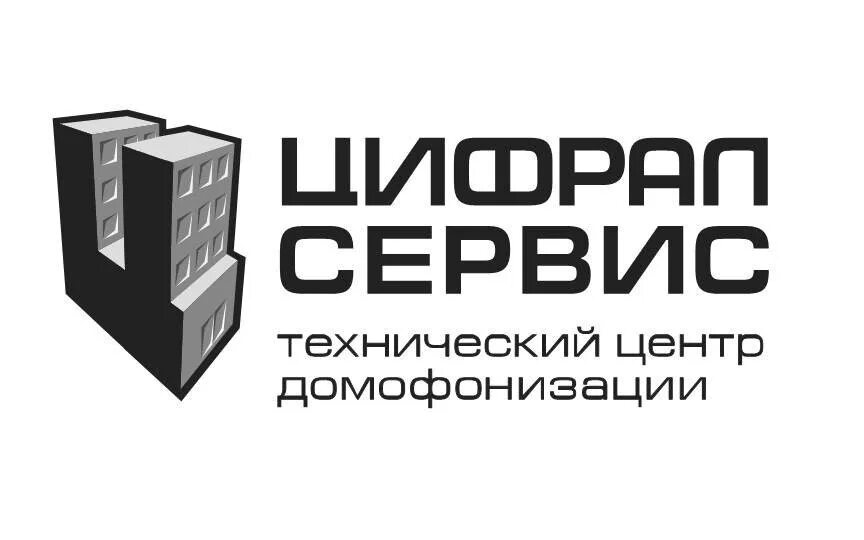 ЦИФРАЛ
СЕРВИС
технический центр
домофонизации